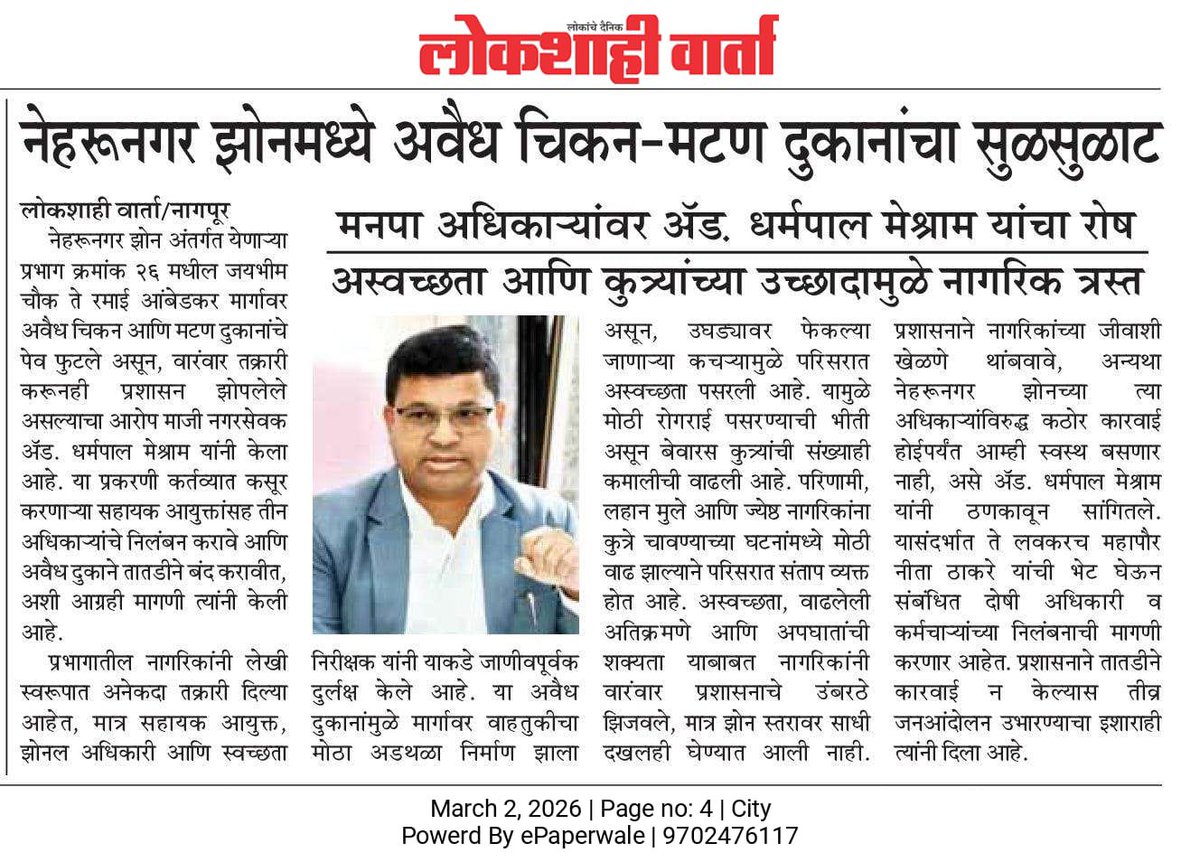 लोकांचे दैनिक
लोकशाही वार्ता

नेहरूनगर झोनमध्ये अवैध चिकन-मटण दुकानांचा सुळसुळाट

मनपा अधिकाऱ्यांवर ॲड. धर्मपाल मेश्राम यांचा रोष

अस्वच्छता आणि कुत्र्यांच्या उच्छादामुळे नागरिक त्रस्त

लोकशाही वार्ता/नागपूर

नेहरूनगर झोन अंतर्गत येणाऱ्या प्रभाग क्रमांक २६ मधील जयभीम चौक ते रमाई आंबेडकर मार्गावर अवैध चिकन आणि मटण दुकानांचे पेव फुटले असून, वारंवार तक्रारी करूनही प्रशासन झोपलेले असल्याचा आरोप माजी नगरसेवक ॲड. धर्मपाल मेश्राम यांनी केला आहे. या प्रकरणी कर्तव्यात कसूर करणाऱ्या सहायक आयुक्तांसह तीन अधिकाऱ्यांचे निलंबन करावे आणि अवैध दुकाने तातडीने बंद करावीत, अशी आग्रही मागणी त्यांनी केली आहे.

प्रभागातील नागरिकांनी लेखी स्वरूपात अनेकदा तक्रारी दिल्या आहेत, मात्र सहायक आयुक्त, झोनल अधिकारी आणि स्वच्छता निरीक्षक यांनी याकडे जाणीवपूर्वक दुर्लक्ष केले आहे. या अवैध दुकानांमुळे मार्गावर वाहतुकीचा मोठा अडथळा निर्माण झाला असून, उघड्यावर फेकल्या जाणाऱ्या कचऱ्यामुळे परिसरात अस्वच्छता पसरली आहे. यामुळे मोठी रोगराई पसरण्याची भीती असून बेवारस कुत्र्यांची संख्याही कमालीची वाढली आहे. परिणामी, लहान मुले आणि ज्येष्ठ नागरिकांना कुत्रे चावण्याच्या घटनांमध्ये मोठी वाढ झाल्याने परिसरात संताप व्यक्त होत आहे. अस्वच्छता, वाढलेली अतिक्रमणे आणि अपघातांची शक्यता याबाबत नागरिकांनी वारंवार प्रशासनाचे उंबरठे झिजवले, मात्र झोन स्तरावर साधी दखलही घेण्यात आली नाही. प्रशासनाने नागरिकांच्या जीवाशी खेळणे थांबवावे, अन्यथा नेहरूनगर झोनच्या त्या अधिकाऱ्यांविरुद्ध कठोर कारवाई होईपर्यंत आम्ही स्वस्थ बसणार नाही, असे ॲड. धर्मपाल मेश्राम यांनी ठणकावून सांगितले. यासंदर्भात ते लवकरच महापौर नीता ठाकरे यांची भेट घेऊन संबंधित दोषी अधिकारी व कर्मचाऱ्यांच्या निलंबनाची मागणी करणार आहेत. प्रशासनाने तातडीने कारवाई न केल्यास तीव्र जनआंदोलन उभारण्याचा इशाराही त्यांनी दिला आहे.

March 2, 2026 | Page no: 4 | City
Powerd By ePaperwale | 9702476117